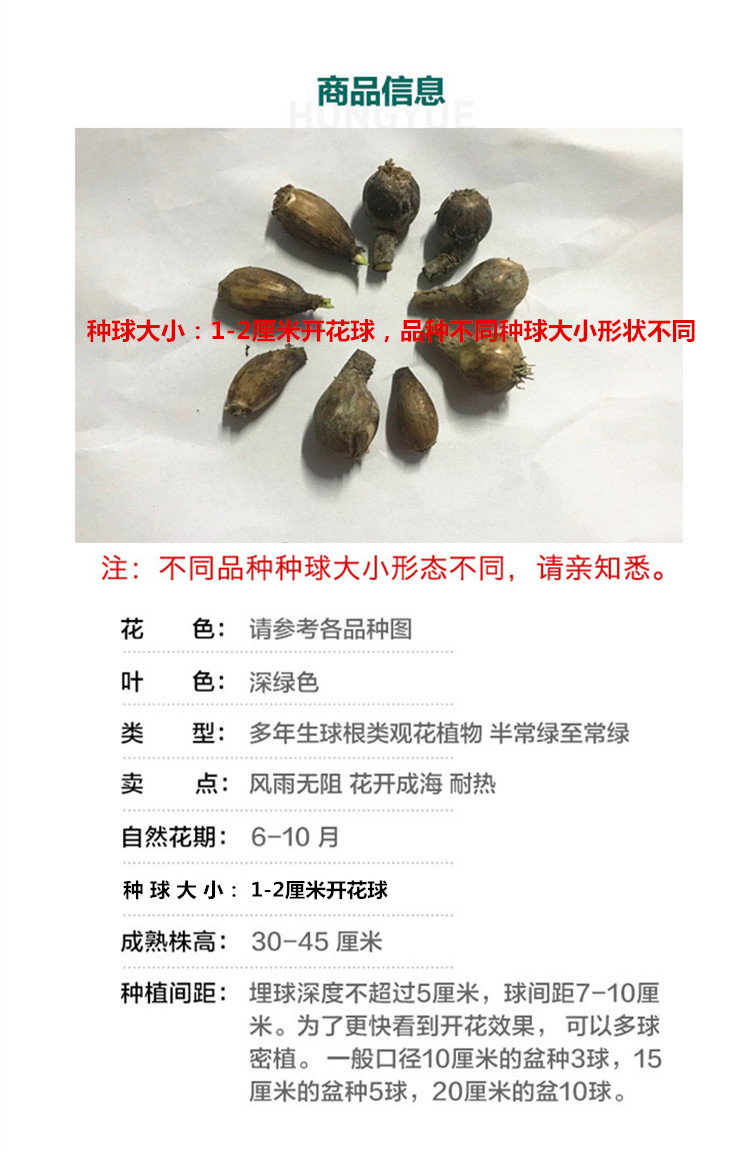 商品信息

HUNGYUE

种球大小：1-2厘米开花球，品种不同种球大小形状不同

注：不同品种种球大小形态不同，请亲知悉。

花　　色：请参考各品种图

叶　　色：深绿色

类　　型：多年生球根类观花植物 半常绿至常绿

卖　　点：风雨无阻 花开成海 耐热

自然花期：6-10 月

种球大小：1-2厘米开花球

成熟株高：30-45 厘米

种植间距：埋球深度不超过5厘米，球间距7-10厘米。为了更快看到开花效果，可以多球密植。一般口径10厘米的盆种3球，15厘米的盆种5球，20厘米的盆10球。